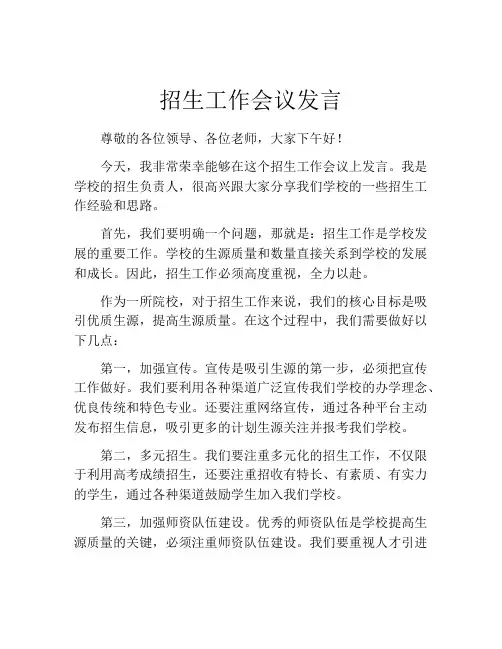 招生工作会议发言

尊敬的各位领导、各位老师，大家下午好！

今天，我非常荣幸能够在这个招生工作会议上发言。我是学校的招生负责人，很高兴跟大家分享我们学校的一些招生工作经验和思路。

首先，我们要明确一个问题，那就是：招生工作是学校发展的重要工作。学校的生源质量和数量直接关系到学校的发展和成长。因此，招生工作必须高度重视，全力以赴。

作为一所院校，对于招生工作来说，我们的核心目标是吸引优质生源，提高生源质量。在这个过程中，我们需要做好以下几点：

第一，加强宣传。宣传是吸引生源的第一步，必须把宣传工作做好。我们要利用各种渠道广泛宣传我们学校的办学理念、优良传统和特色专业。还要注重网络宣传，通过各种平台主动发布招生信息，吸引更多的计划生源关注并报考我们学校。

第二，多元招生。我们要注重多元化的招生工作，不仅限于利用高考成绩招生，还要注重招收有特长、有素质、有实力的学生，通过各种渠道鼓励学生加入我们学校。

第三，加强师资队伍建设。优秀的师资队伍是学校提高生源质量的关键，必须注重师资队伍建设。我们要重视人才引进